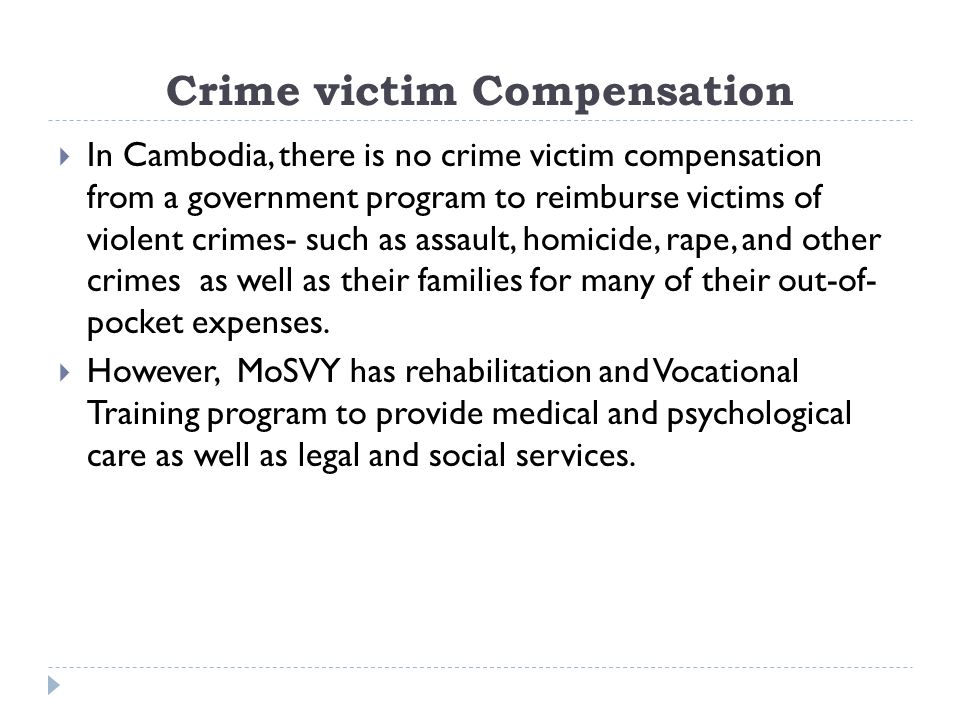 Crime victim Compensation

In Cambodia, there is no crime victim compensation from a government program to reimburse victims of violent crimes- such as assault, homicide, rape, and other crimes as well as their families for many of their out-of-pocket expenses.

However, MoSVY has rehabilitation and Vocational Training program to provide medical and psychological care as well as legal and social services.